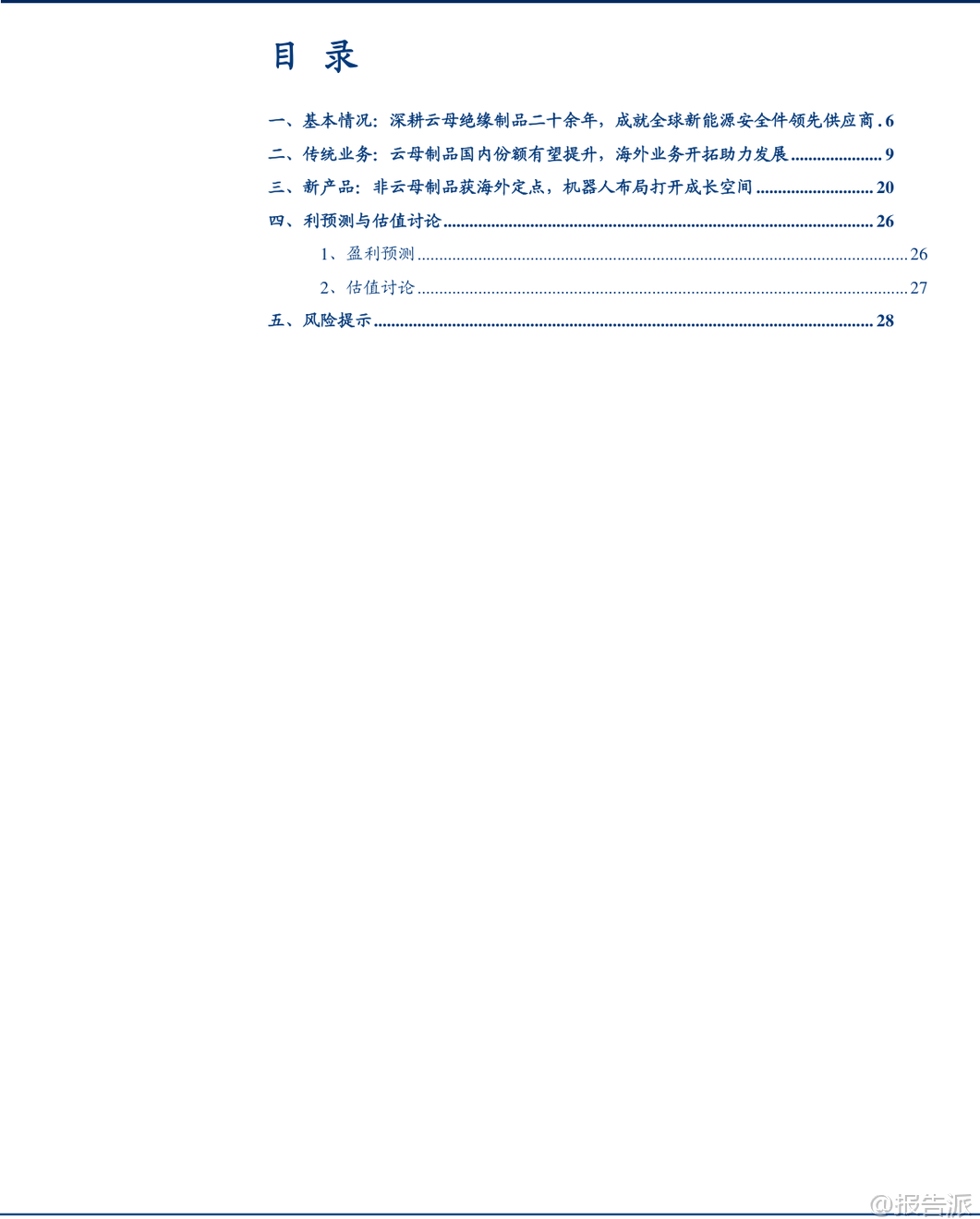 目 录

一、基本情况：深耕云母绝缘制品二十余年，成就全球新能源安全件领先供应商 6

二、传统业务：云母制品国内份额有望提升，海外业务开拓助力发展 9

三、新产品：非云母制品获海外定点，机器人布局打开成长空间 20

四、利预测与估值讨论 26

1、盈利预测 26

2、估值讨论 27

五、风险提示 28

@报告派